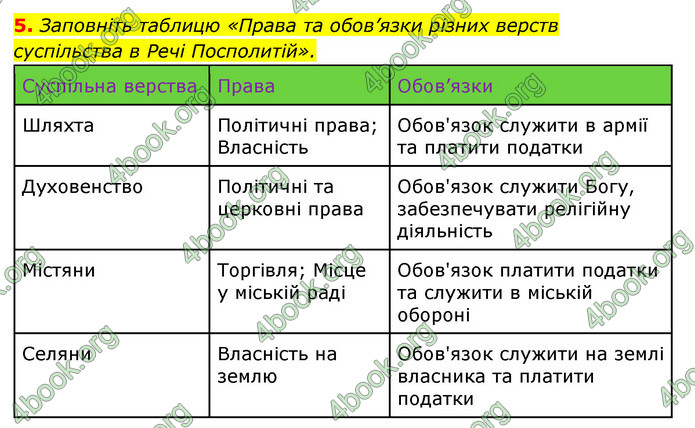 5. Заповніть таблицю «Права та обов’язки різних верств суспільства в Речі Посполитій».

| Суспільна верства | Права | Обов’язки |
|---|---|---|
| Шляхта | Політичні права; Власність | Обов'язок служити в армії та платити податки |
| Духовенство | Політичні та церковні права | Обов'язок служити Богу, забезпечувати релігійну діяльність |
| Містяни | Торгівля; Місце у міській раді | Обов'язок платити податки та служити в міській обороні |
| Селяни | Власність на землю | Обов'язок служити на землі власника та платити податки |

4book.org